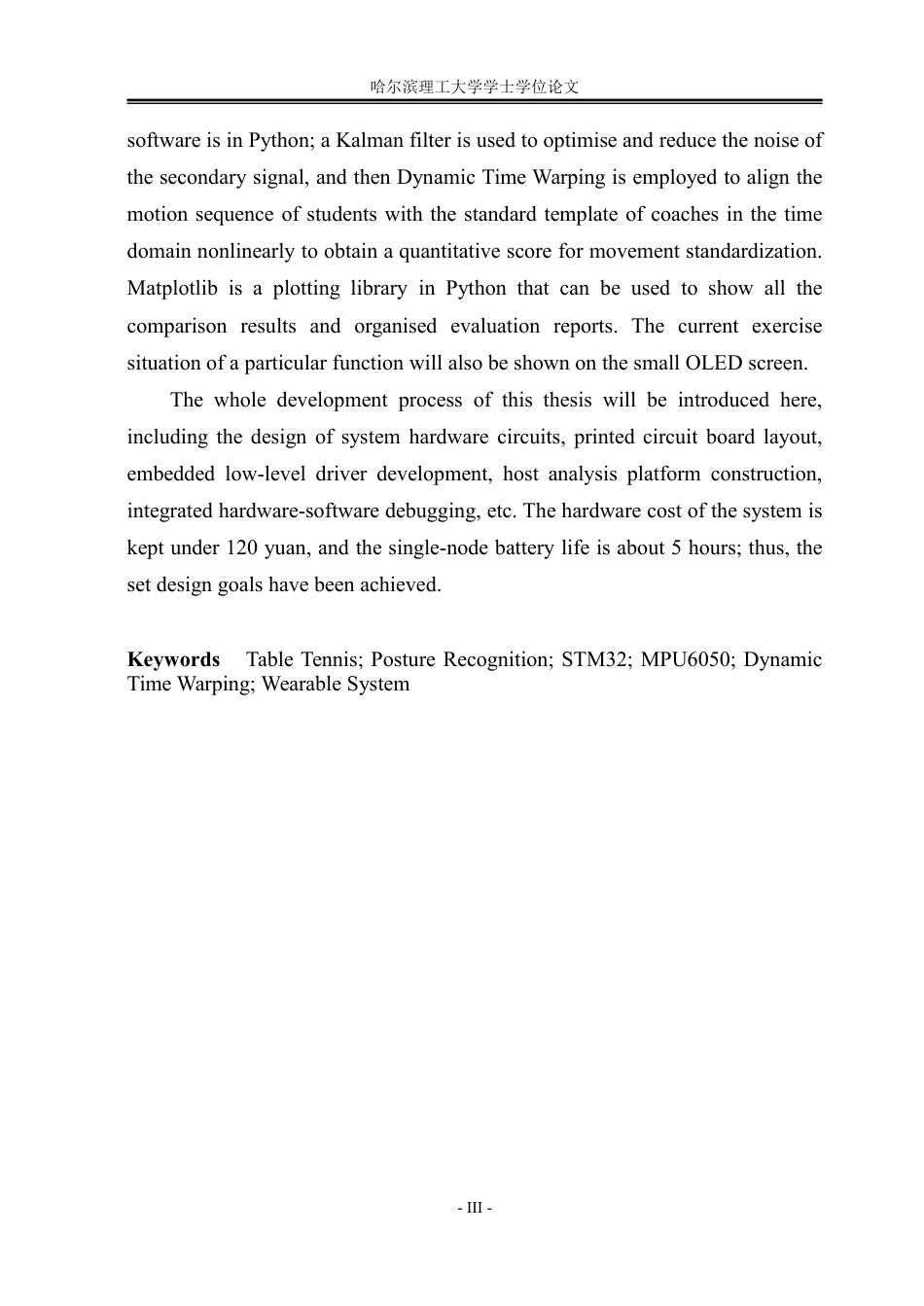 哈尔滨理工大学学士学位论文

software is in Python; a Kalman filter is used to optimise and reduce the noise of the secondary signal, and then Dynamic Time Warping is employed to align the motion sequence of students with the standard template of coaches in the time domain nonlinearly to obtain a quantitative score for movement standardization. Matplotlib is a plotting library in Python that can be used to show all the comparison results and organised evaluation reports. The current exercise situation of a particular function will also be shown on the small OLED screen.

The whole development process of this thesis will be introduced here, including the design of system hardware circuits, printed circuit board layout, embedded low-level driver development, host analysis platform construction, integrated hardware-software debugging, etc. The hardware cost of the system is kept under 120 yuan, and the single-node battery life is about 5 hours; thus, the set design goals have been achieved.

Keywords Table Tennis; Posture Recognition; STM32; MPU6050; Dynamic Time Warping; Wearable System

- III -